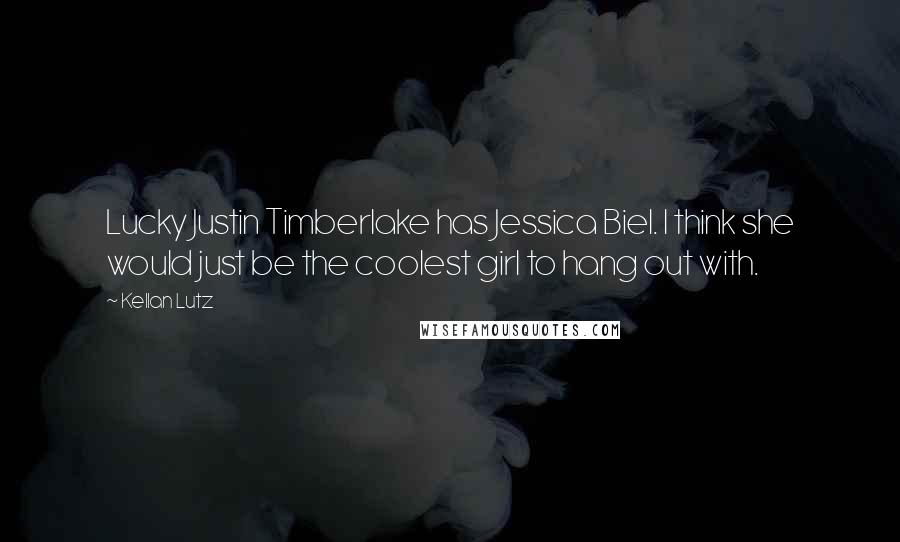 Lucky Justin Timberlake has Jessica Biel. I think she would just be the coolest girl to hang out with.

~ Kellan Lutz

WISEFAMOUSQUOTES.COM